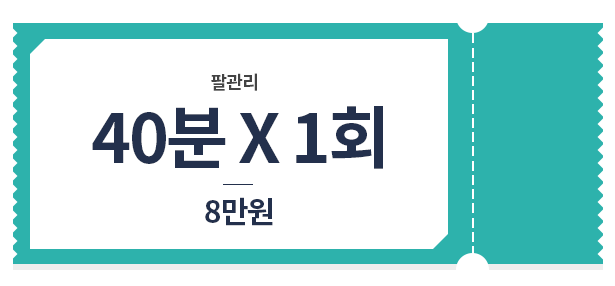 팔관리

40분 X 1회

8만원